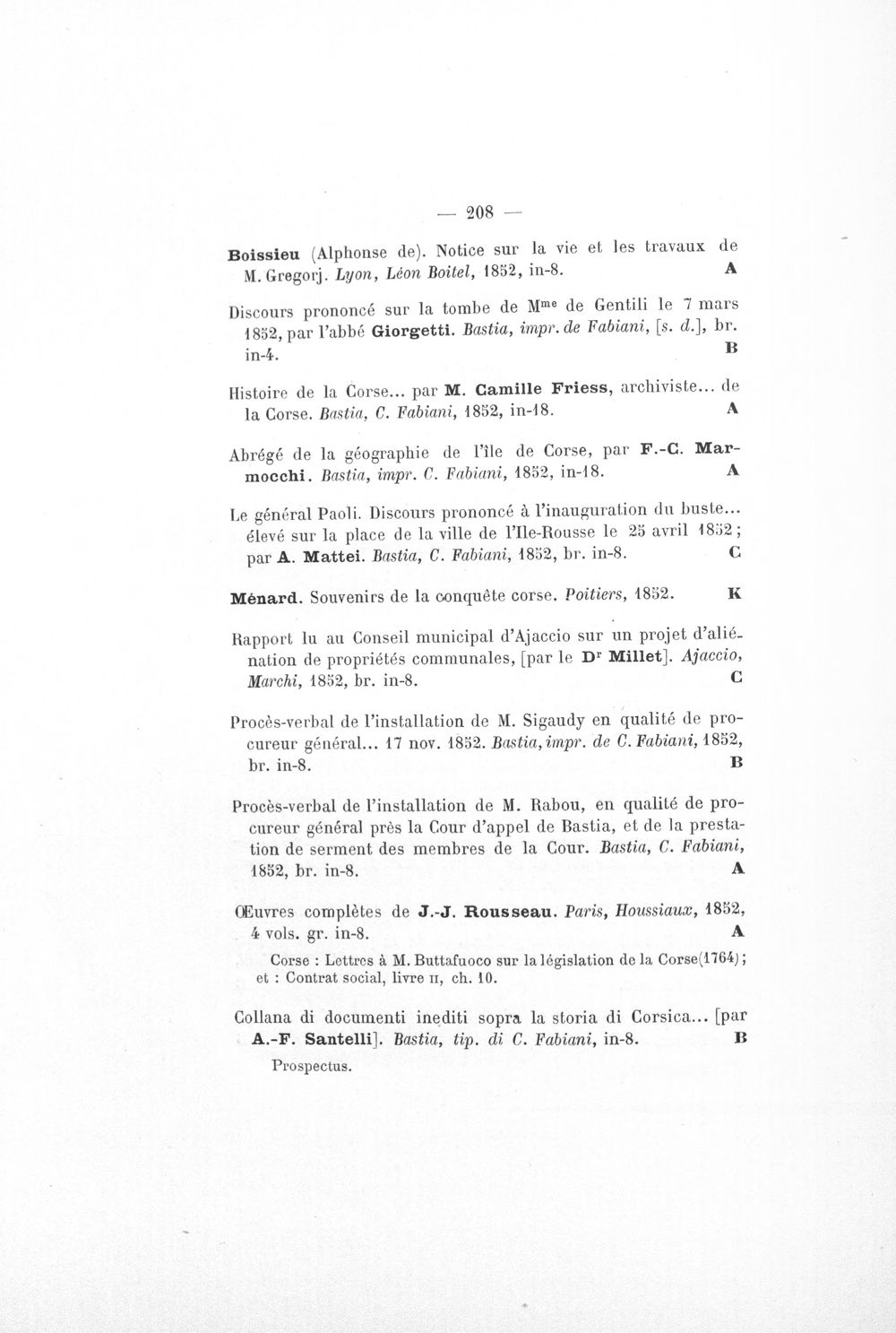 — 208 —

Boissieu (Alphonse de). Notice sur la vie et les travaux de M. Gregorj. Lyon, Léon Boitel, 1852, in-8. A

Discours prononcé sur la tombe de M$^{me}$ de Gentili le 7 mars 1852, par l'abbé Giorgetti. Bastia, impr. de Fabiani, [s. d.], br. in-4. B

Histoire de la Corse... par M. Camille Friess, archiviste... de la Corse. Bastia, C. Fabiani, 1852, in-18. A

Abrégé de la géographie de l'île de Corse, par F.-C. Marmocchi. Bastia, impr. C. Fabiani, 1852, in-18. A

Le général Paoli. Discours prononcé à l'inauguration du buste... élevé sur la place de la ville de l'Ile-Rousse le 25 avril 1852; par A. Mattei. Bastia, C. Fabiani, 1852, br. in-8. C

Ménard. Souvenirs de la conquête corse. Poitiers, 1852. K

Rapport lu au Conseil municipal d'Ajaccio sur un projet d'aliénation de propriétés communales, [par le D$^{r}$ Millet]. Ajaccio, Marchi, 1852, br. in-8. C

Procès-verbal de l'installation de M. Sigaudy en qualité de procureur général... 17 nov. 1852. Bastia, impr. de C. Fabiani, 1852, br. in-8. B

Procès-verbal de l'installation de M. Rabou, en qualité de procureur général près la Cour d'appel de Bastia, et de la prestation de serment des membres de la Cour. Bastia, C. Fabiani, 1852, br. in-8. A

Œuvres complètes de J.-J. Rousseau. Paris, Houssiaux, 1852, 4 vols. gr. in-8. A

Corse : Lettres à M. Buttafuoco sur la législation de la Corse(1764); et : Contrat social, livre II, ch. 10.

Collana di documenti inediti sopra la storia di Corsica... [par A.-F. Santelli]. Bastia, tip. di C. Fabiani, in-8. B

Prospectus.